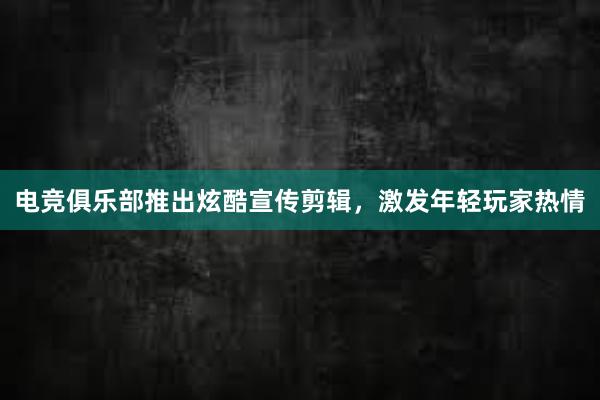 电竞俱乐部推出炫酷宣传剪辑，激发年轻玩家热情